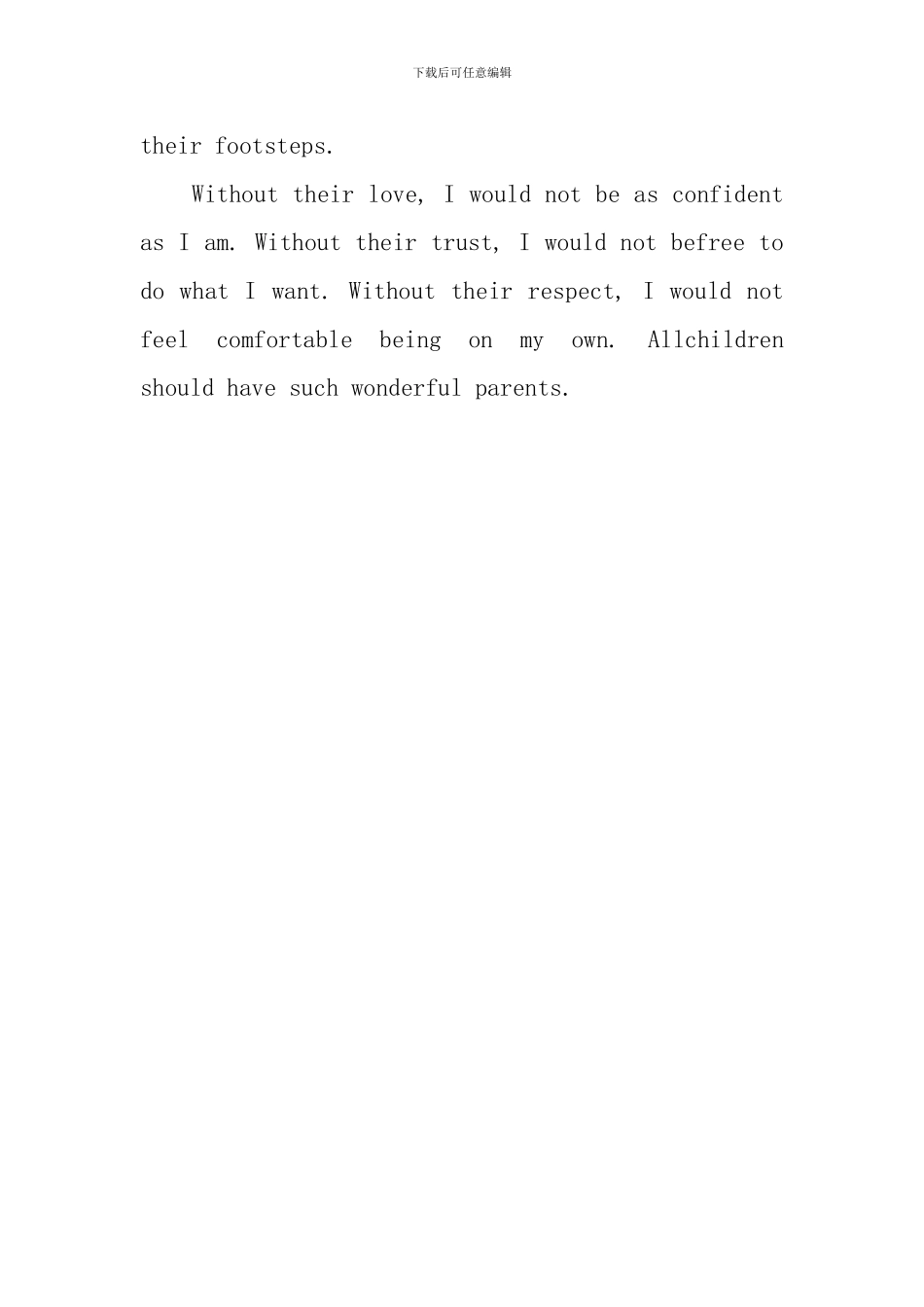 下载后可任意编辑

their footsteps.

Without their love, I would not be as confident as I am. Without their trust, I would not befree to do what I want. Without their respect, I would not feel comfortable being on my own. Allchildren should have such wonderful parents.